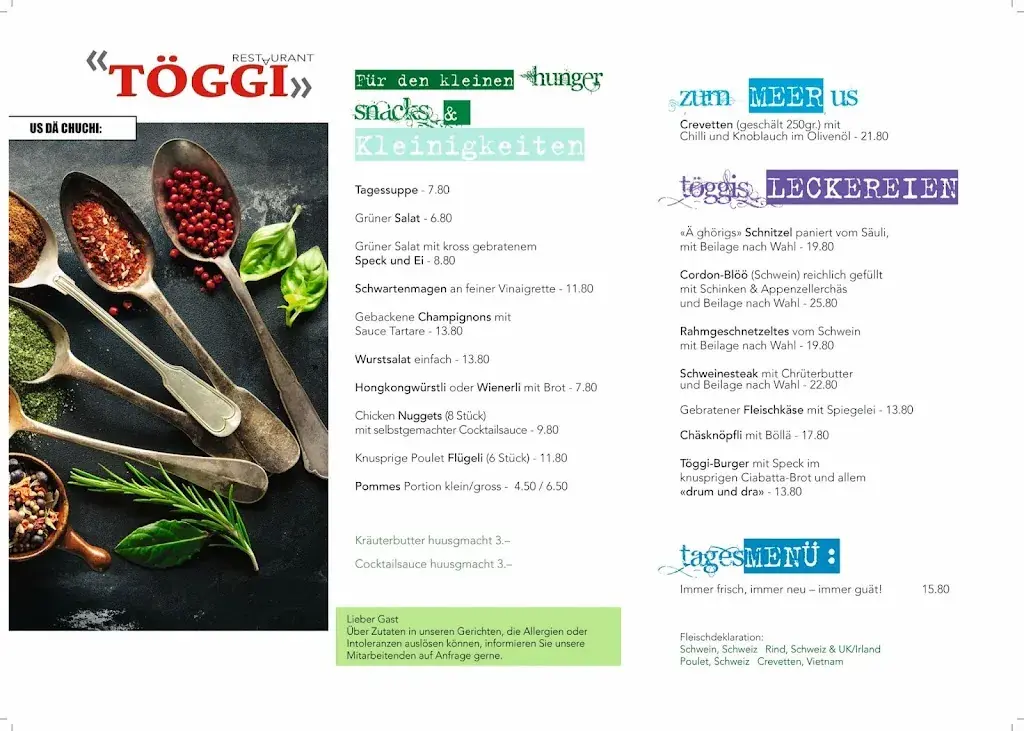 RESTAURANT
«TÖGGI»

US DÄ CHUCHI:

Für den kleinen hunger
snacks &
Kleinigkeiten

Tagessuppe - 7.80

Grüner Salat - 6.80

Grüner Salat mit kross gebratenem Speck und Ei - 8.80

Schwartenmagen an feiner Vinaigrette - 11.80

Gebackene Champignons mit Sauce Tartare - 13.80

Wurstsalat einfach - 13.80

Hongkongwürstli oder Wienerli mit Brot - 7.80

Chicken Nuggets (8 Stück) mit selbstgemachter Cocktailsauce - 9.80

Knusprige Poulet Flügeli (6 Stück) - 11.80

Pommes Portion klein/gross - 4.50 / 6.50

Kräuterbutter huusgmacht 3.–

Cocktailsauce huusgmacht 3.–

Lieber Gast
Über Zutaten in unseren Gerichten, die Allergien oder Intoleranzen auslösen können, informieren Sie unsere Mitarbeitenden auf Anfrage gerne.

zum MEER us

Crevetten (geschält 250gr.) mit Chilli und Knoblauch im Olivenöl - 21.80

töggis LECKEREIEN

«Ä ghörigs» Schnitzel paniert vom Säuli, mit Beilage nach Wahl - 19.80

Cordon-Blöö (Schwein) reichlich gefüllt mit Schinken & Appenzellerchäs und Beilage nach Wahl - 25.80

Rahmgeschnetzeltes vom Schwein mit Beilage nach Wahl - 19.80

Schweinesteak mit Chrüterbutter und Beilage nach Wahl - 22.80

Gebratener Fleischkäse mit Spiegelei - 13.80

Chäsknöpfli mit Böllä - 17.80

Töggi-Burger mit Speck im knusprigen Ciabatta-Brot und allem «drum und dra» - 13.80

tagesMENÜ:

Immer frisch, immer neu – immer guät! 15.80

Fleischdeklaration:
Schwein, Schweiz Rind, Schweiz & UK/Irland
Poulet, Schweiz Crevetten, Vietnam